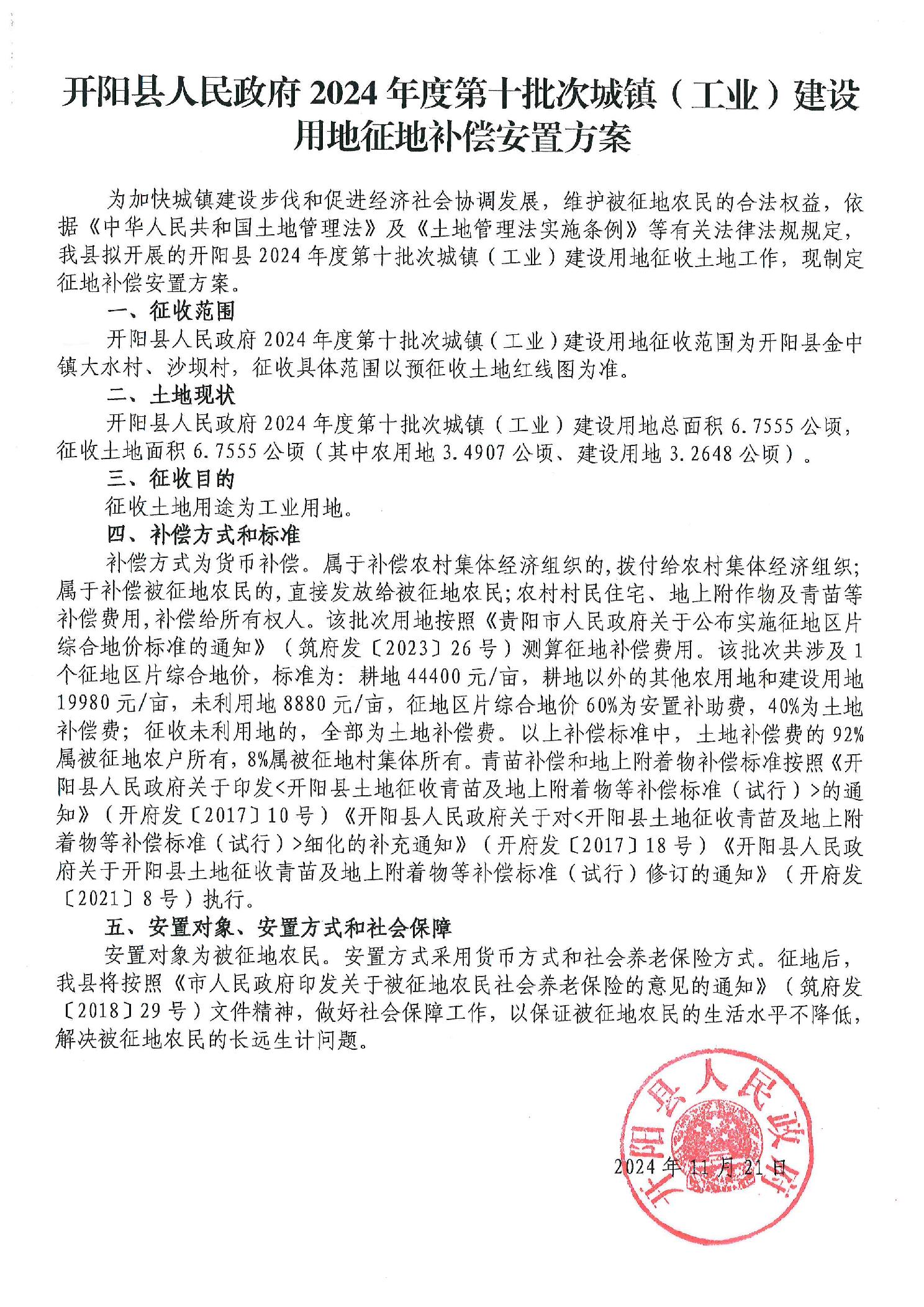 开阳县人民政府 2024 年度第十批次城镇（工业）建设用地征地补偿安置方案

为加快城镇建设步伐和促进经济社会协调发展，维护被征地农民的合法权益，依据《中华人民共和国土地管理法》及《土地管理法实施条例》等有关法律法规规定，我县拟开展的开阳县 2024 年度第十批次城镇（工业）建设用地征收土地工作，现制定征地补偿安置方案。

一、征收范围

开阳县人民政府 2024 年度第十批次城镇（工业）建设用地征收范围为开阳县金中镇大水村、沙坝村，征收具体范围以预征收土地红线图为准。

二、土地现状

开阳县人民政府 2024 年度第十批次城镇（工业）建设用地总面积 6.7555 公顷，征收土地面积 6.7555 公顷（其中农用地 3.4907 公顷、建设用地 3.2648 公顷）。

三、征收目的

征收土地用途为工业用地。

四、补偿方式和标准

补偿方式为货币补偿。属于补偿农村集体经济组织的，拨付给农村集体经济组织；属于补偿被征地农民的，直接发放给被征地农民；农村村民住宅、地上附作物及青苗等补偿费用，补偿给所有权人。该批次用地按照《贵阳市人民政府关于公布实施征地区片综合地价标准的通知》（筑府发〔2023〕26 号）测算征地补偿费用。该批次共涉及 1 个征地区片综合地价，标准为：耕地 44400 元/亩，耕地以外的其他农用地和建设用地 19980 元/亩，未利用地 8880 元/亩，征地区片综合地价 60%为安置补助费，40%为土地补偿费；征收未利用地的，全部为土地补偿费。以上补偿标准中，土地补偿费的 92%属被征地农户所有，8%属被征地村集体所有。青苗补偿和地上附着物补偿标准按照《开阳县人民政府关于印发<开阳县土地征收青苗及地上附着物等补偿标准（试行）>的通知》（开府发〔2017〕10 号）《开阳县人民政府关于对<开阳县土地征收青苗及地上附着物等补偿标准（试行）>细化的补充通知》（开府发〔2017〕18 号）《开阳县人民政府关于开阳县土地征收青苗及地上附着物等补偿标准（试行）修订的通知》（开府发〔2021〕8 号）执行。

五、安置对象、安置方式和社会保障

安置对象为被征地农民。安置方式采用货币方式和社会养老保险方式。征地后，我县将按照《市人民政府印发关于被征地农民社会养老保险的意见的通知》（筑府发〔2018〕29 号）文件精神，做好社会保障工作，以保证被征地农民的生活水平不降低，解决被征地农民的长远生计问题。

开阳县人民政府

2024 年 11 月 21 日